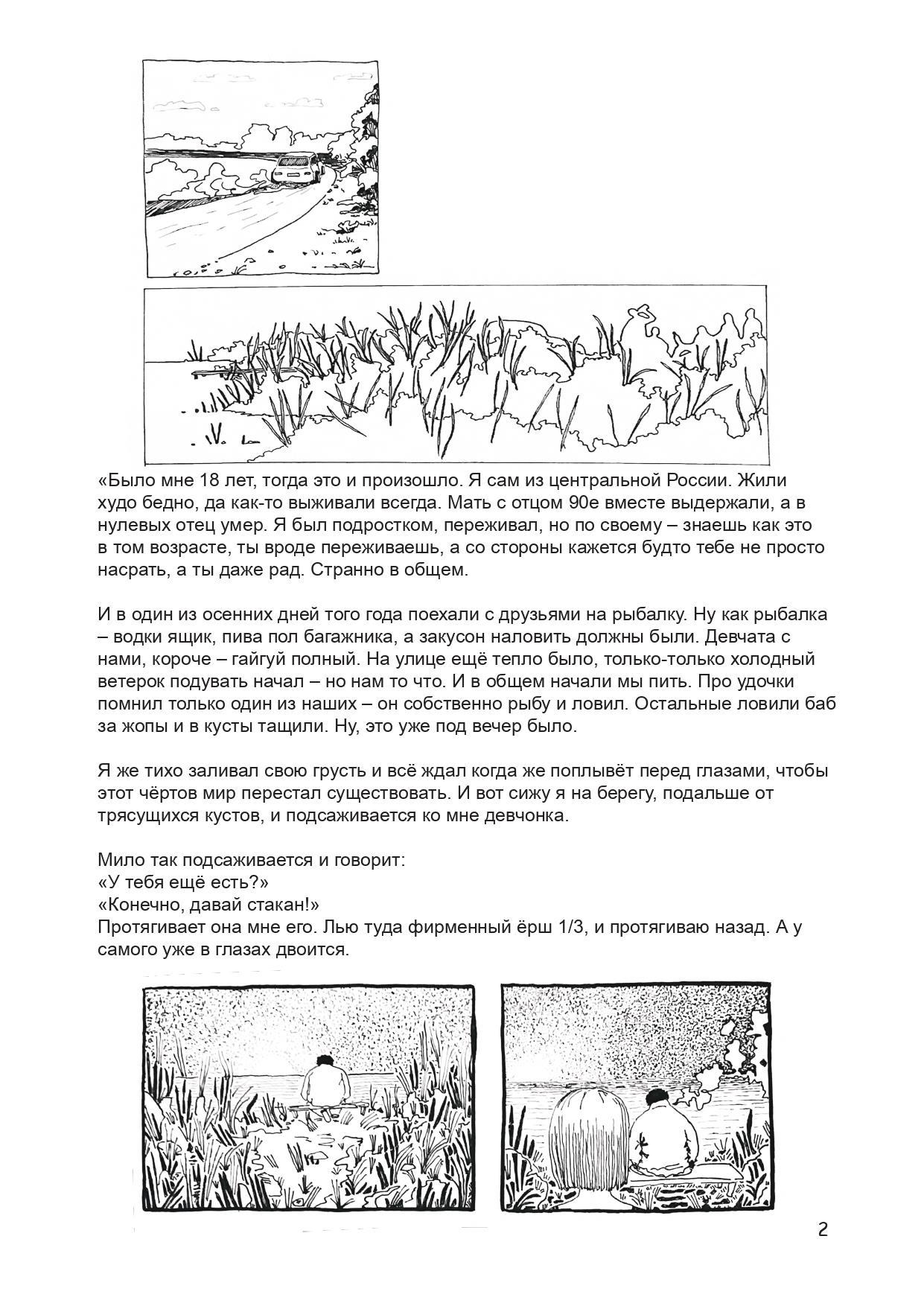 «Было мне 18 лет, тогда это и произошло. Я сам из центральной России. Жили худо бедно, да как-то выживали всегда. Мать с отцом 90е вместе выдержали, а в нулевых отец умер. Я был подростком, переживал, но по своему – знаешь как это в том возрасте, ты вроде переживаешь, а со стороны кажется будто тебе не просто насрать, а ты даже рад. Странно в общем.

И в один из осенних дней того года поехали с друзьями на рыбалку. Ну как рыбалка – водки ящик, пива пол багажника, а закусон наловить должны были. Девчата с нами, короче – гайгуй полный. На улице ещё тепло было, только-только холодный ветерок подувать начал – но нам то что. И в общем начали мы пить. Про удочки помнил только один из наших – он собственно рыбу и ловил. Остальные ловили баб за жопы и в кусты тащили. Ну, это уже под вечер было.

Я же тихо заливал свою грусть и всё ждал когда же поплывёт перед глазами, чтобы этот чёртов мир перестал существовать. И вот сижу я на берегу, подальше от трясущихся кустов, и подсаживается ко мне девчонка.

Мило так подсаживается и говорит:
«У тебя ещё есть?»
«Конечно, давай стакан!»
Протягивает она мне его. Лью туда фирменный ёрш 1/3, и протягиваю назад. А у самого уже в глазах двоится.

2